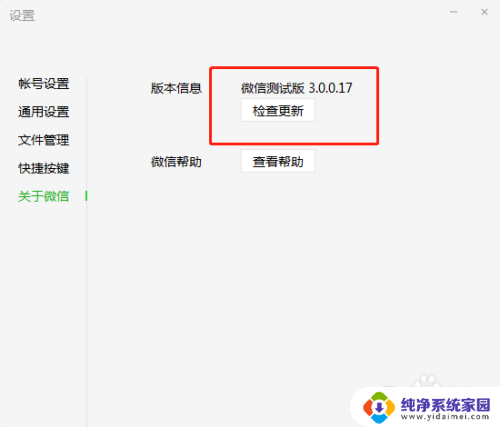 设置

帐号设置
通用设置
文件管理
快捷按键
关于微信

版本信息
微信测试版 3.0.0.17
检查更新

微信帮助
查看帮助

纯净系统家园
www.yidaimei.com